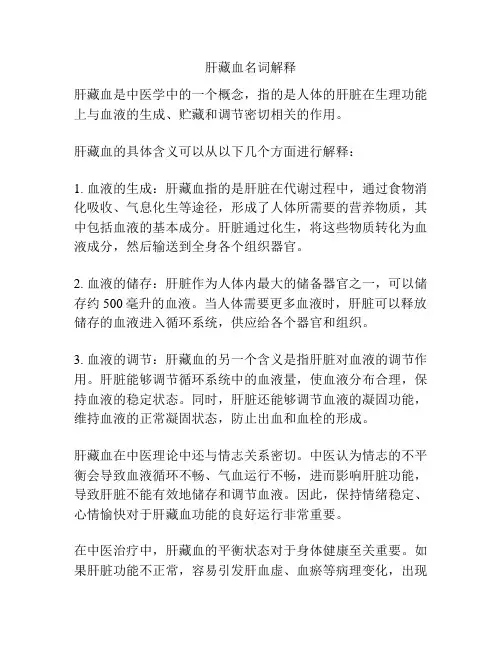 肝藏血名词解释

肝藏血是中医学中的一个概念，指的是人体的肝脏在生理功能上与血液的生成、贮藏和调节密切相关的作用。

肝藏血的具体含义可以从以下几个方面进行解释：

1. 血液的生成：肝藏血指的是肝脏在代谢过程中，通过食物消化吸收、气息化生等途径，形成了人体所需要的营养物质，其中包括血液的基本成分。肝脏通过化生，将这些物质转化为血液成分，然后输送到全身各个组织器官。

2. 血液的储存：肝脏作为人体内最大的储备器官之一，可以储存约 500 毫升的血液。当人体需要更多血液时，肝脏可以释放储存的血液进入循环系统，供应给各个器官和组织。

3. 血液的调节：肝藏血的另一个含义是指肝脏对血液的调节作用。肝脏能够调节循环系统中的血液量，使血液分布合理，保持血液的稳定状态。同时，肝脏还能够调节血液的凝固功能，维持血液的正常凝固状态，防止出血和血栓的形成。

肝藏血在中医理论中还与情志关系密切。中医认为情志的不平衡会导致血液循环不畅、气血运行不畅，进而影响肝脏功能，导致肝脏不能有效地储存和调节血液。因此，保持情绪稳定、心情愉快对于肝藏血功能的良好运行非常重要。

在中医治疗中，肝藏血的平衡状态对于身体健康至关重要。如果肝脏功能不正常，容易引发肝血虚、血瘀等病理变化，出现